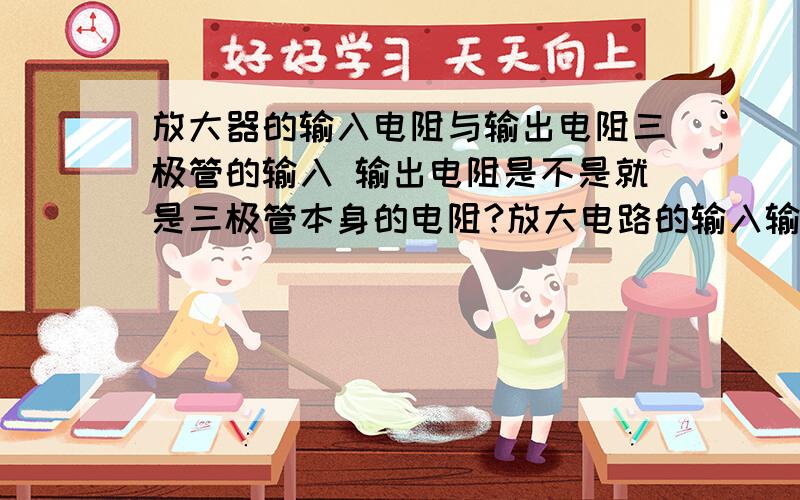 好好学习 天天向上

放大器的输入电阻与输出电阻三极管的输入 输出电阻是不是就是三极管本身的电阻?放大电路的输入输